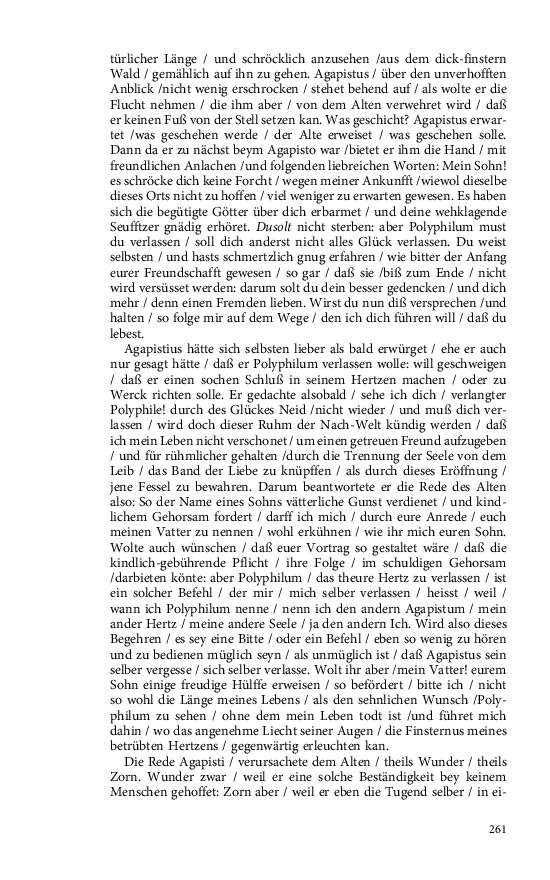 türlicher Länge / und schröcklich anzusehen /aus dem dick-finstern Wald / gemählich auf ihn zu gehen. Agapistus / über den unverhofften Anblick /nicht wenig erschrocken / stehet behend auf / als wolte er die Flucht nehmen / die ihm aber / von dem Alten verwehret wird / daß er keinen Fuß von der Stell setzen kan. Was geschicht? Agapistus erwartet /was geschehen werde / der Alte erweiset / was geschehen solle. Dann da er zu nächst beym Agapisto war /bietet er ihm die Hand / mit freundlichen Anlachen /und folgenden liebreichen Worten: Mein Sohn! es schröcke dich keine Forcht / wegen meiner Ankunfft /wiewol dieselbe dieses Orts nicht zu hoffen / viel weniger zu erwarten gewesen. Es haben sich die begütigte Götter über dich erbarmet / und deine wehklagende Seufftzer gnädig erhöret. Dusolt nicht sterben: aber Polyphilum must du verlassen / soll dich anderst nicht alles Glück verlassen. Du weist selbsten / und hasts schmertzlich gnug erfahren / wie bitter der Anfang eurer Freundschafft gewesen / so gar / daß sie /biß zum Ende / nicht wird versüsset werden: darum solt du dein besser gedencken / und dich mehr / denn einen Fremden lieben. Wirst du nun diß versprechen /und halten / so folge mir auf dem Wege / den ich dich führen will / daß du lebest.

Agapistius hätte sich selbsten lieber als bald erwürget / ehe er auch nur gesagt hätte / daß er Polyphilum verlassen wolle: will geschweigen / daß er einen sochen Schluß in seinem Hertzen machen / oder zu Werck richten solle. Er gedachte alsobald / sehe ich dich / verlangter Polyphile! durch des Glückes Neid /nicht wieder / und muß dich verlassen / wird doch dieser Ruhm der Nach-Welt kündig werden / daß ich mein Leben nicht verschonet / um einen getreuen Freund aufzugeben / und für rühmlicher gehalten /durch die Trennung der Seele von dem Leib / das Band der Liebe zu knüpffen / als durch dieses Eröffnung / jene Fessel zu bewahren. Darum beantwortete er die Rede des Alten also: So der Name eines Sohns vätterliche Gunst verdienet / und kindlichem Gehorsam fordert / darff ich mich / durch eure Anrede / euch meinen Vatter zu nennen / wohl erkühnen / wie ihr mich euren Sohn. Wolte auch wünschen / daß euer Vortrag so gestaltet wäre / daß die kindlich-gebührende Pflicht / ihre Folge / im schuldigen Gehorsam /darbieten könte: aber Polyphilum / das theure Hertz zu verlassen / ist ein solcher Befehl / der mir / mich selber verlassen / heisst / weil / wann ich Polyphilum nenne / nenn ich den andern Agapistum / mein ander Hertz / meine andere Seele / ja den andern Ich. Wird also dieses Begehren / es sey eine Bitte / oder ein Befehl / eben so wenig zu hören und zu bedienen müglich seyn / als unmüglich ist / daß Agapistus sein selber vergesse / sich selber verlasse. Wolt ihr aber /mein Vatter! eurem Sohn einige freudige Hülffe erweisen / so befördert / bitte ich / nicht so wohl die Länge meines Lebens / als den sehnlichen Wunsch /Polyphilum zu sehen / ohne dem mein Leben todt ist /und führet mich dahin / wo das angenehme Liecht seiner Augen / die Finsternus meines betrübten Hertzens / gegenwärtig erleuchten kan.

Die Rede Agapisti / verursachete dem Alten / theils Wunder / theils Zorn. Wunder zwar / weil er eine solche Beständigkeit bey keinem Menschen gehoffet: Zorn aber / weil er eben die Tugend selber / in ei-

261